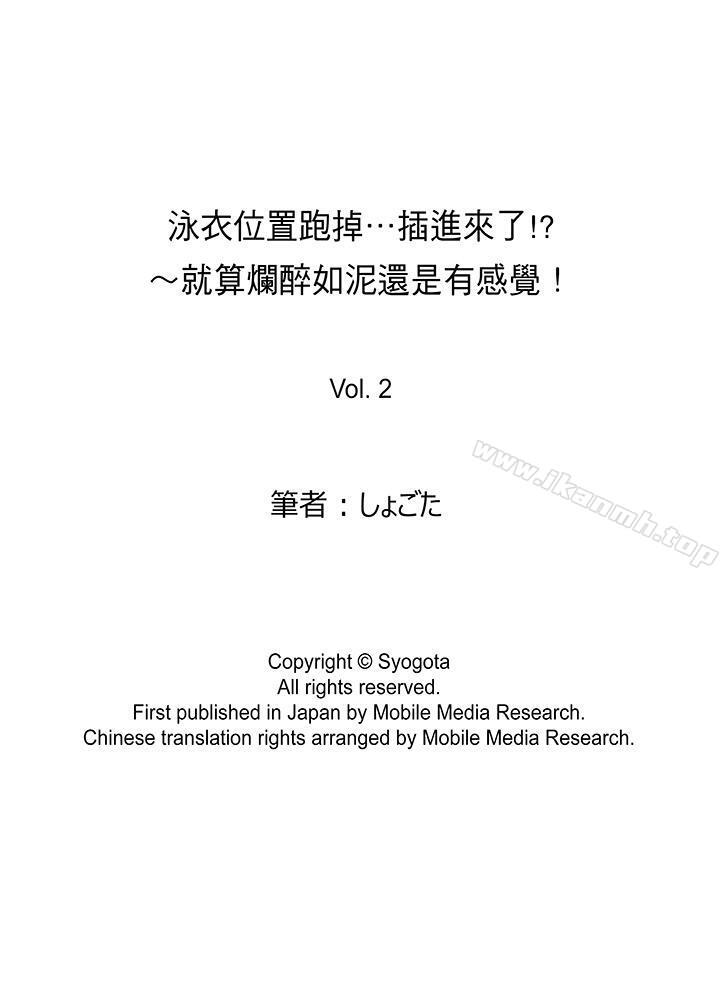 泳衣位置跑掉…插進來了!?
～就算爛醉如泥還是有感覺！

Vol. 2

www.ikanmh.top

筆者：しょごた

Copyright © Syogota
All rights reserved.
First published in Japan by Mobile Media Research.
Chinese translation rights arranged by Mobile Media Research.